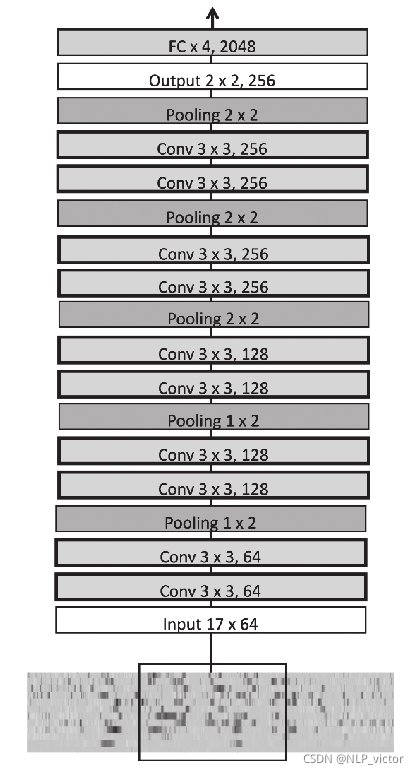 FC x 4, 2048

Output 2 x 2, 256

Pooling 2 x 2

Conv 3 x 3, 256

Conv 3 x 3, 256

Pooling 2 x 2

Conv 3 x 3, 256

Conv 3 x 3, 256

Pooling 2 x 2

Conv 3 x 3, 128

Conv 3 x 3, 128

Pooling 1 x 2

Conv 3 x 3, 128

Conv 3 x 3, 128

Pooling 1 x 2

Conv 3 x 3, 64

Conv 3 x 3, 64

Input 17 x 64

CSDN @NLP_victor